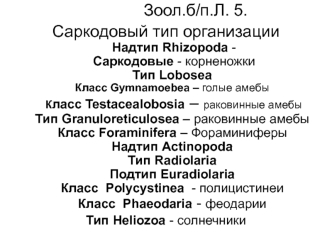 Зоол.б/п.Л. 5.
Саркодовый тип организации
Надтип Rhizopoda -
Саркодовые - корненожки
Тип Lobosea
Класс Gymnamoebea – голые амебы
Класс Testacealobosia – раковинные амебы
Тип Granuloreticulosea – раковинные амебы
Класс Foraminifera – Фораминиферы
Надтип Actinopoda
Тип Radiolaria
Подтип Euradiolaria
Класс Polycystinea - полицистинеи
Класс Phaeodaria - феодарии
Тип Heliozoa - солнечники